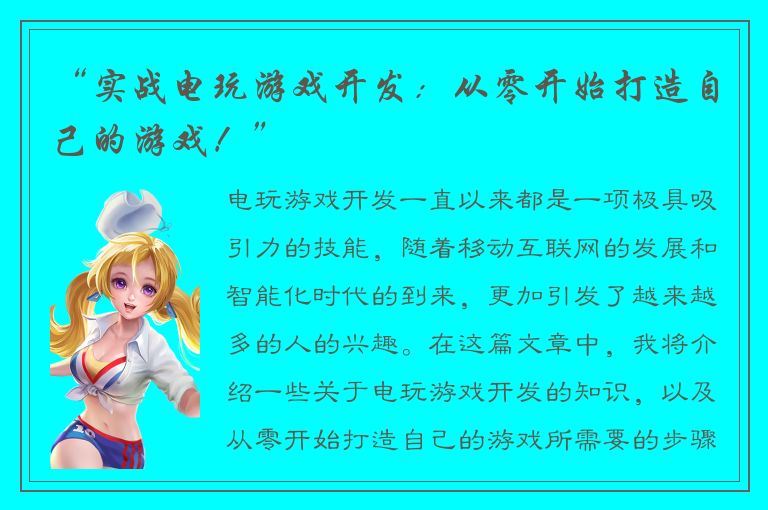 “实战电玩游戏开发：从零开始打造自己的游戏！”

电玩游戏开发一直以来都是一项极具吸引力的技能，随着移动互联网的发展和智能化时代的到来，更加引发了越来越多的人的兴趣。在这篇文章中，我将介绍一些关于电玩游戏开发的知识，以及从零开始打造自己的游戏所需要的步骤